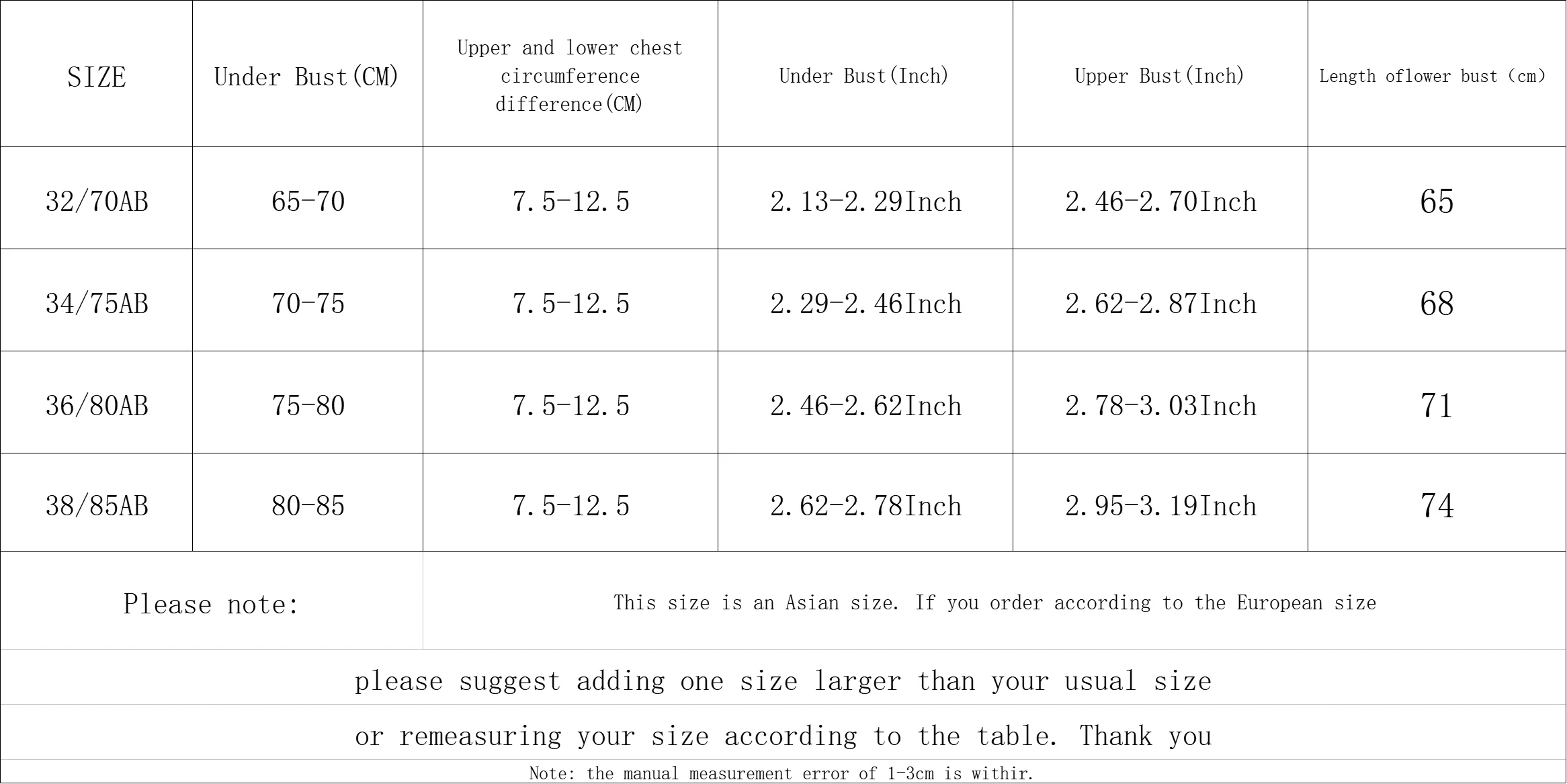 | SIZE | Under Bust(CM) | Upper and lower chest circumference difference(CM) | Under Bust(Inch) | Upper Bust(Inch) | Length oflower bust (cm) |
|---|---|---|---|---|---|
| 32/70AB | 65-70 | 7.5-12.5 | 2.13-2.29Inch | 2.46-2.70Inch | 65 |
| 34/75AB | 70-75 | 7.5-12.5 | 2.29-2.46Inch | 2.62-2.87Inch | 68 |
| 36/80AB | 75-80 | 7.5-12.5 | 2.46-2.62Inch | 2.78-3.03Inch | 71 |
| 38/85AB | 80-85 | 7.5-12.5 | 2.62-2.78Inch | 2.95-3.19Inch | 74 |

Please note: This size is an Asian size. If you order according to the European size

please suggest adding one size larger than your usual size

or remeasuring your size according to the table. Thank you

Note: the manual measurement error of 1-3cm is withir.